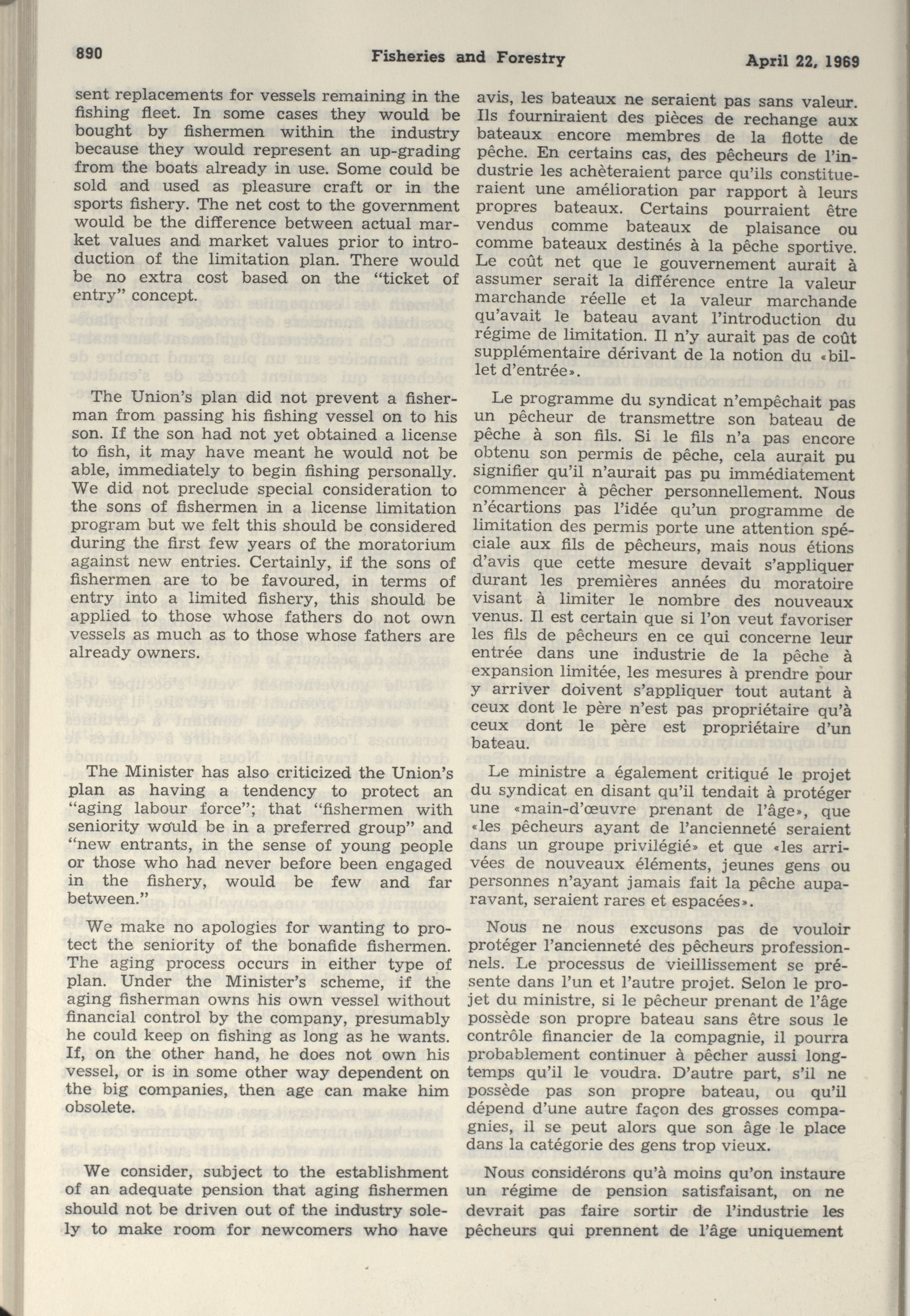 890 Fisheries and Forestry April 22, 1969

sent replacements for vessels remaining in the fishing fleet. In some cases they would be bought by fishermen within the industry because they would represent an up-grading from the boats already in use. Some could be sold and used as pleasure craft or in the sports fishery. The net cost to the government would be the difference between actual market values and market values prior to introduction of the limitation plan. There would be no extra cost based on the "ticket of entry" concept.

The Union's plan did not prevent a fisherman from passing his fishing vessel on to his son. If the son had not yet obtained a license to fish, it may have meant he would not be able, immediately to begin fishing personally. We did not preclude special consideration to the sons of fishermen in a license limitation program but we felt this should be considered during the first few years of the moratorium against new entries. Certainly, if the sons of fishermen are to be favoured, in terms of entry into a limited fishery, this should be applied to those whose fathers do not own vessels as much as to those whose fathers are already owners.

The Minister has also criticized the Union's plan as having a tendency to protect an "aging labour force"; that "fishermen with seniority would be in a preferred group" and "new entrants, in the sense of young people or those who had never before been engaged in the fishery, would be few and far between."

We make no apologies for wanting to protect the seniority of the bonafide fishermen. The aging process occurs in either type of plan. Under the Minister's scheme, if the aging fisherman owns his own vessel without financial control by the company, presumably he could keep on fishing as long as he wants. If, on the other hand, he does not own his vessel, or is in some other way dependent on the big companies, then age can make him obsolete.

We consider, subject to the establishment of an adequate pension that aging fishermen should not be driven out of the industry solely to make room for newcomers who have

avis, les bateaux ne seraient pas sans valeur. Ils fourniraient des pièces de rechange aux bateaux encore membres de la flotte de pêche. En certains cas, des pêcheurs de l'industrie les achèteraient parce qu'ils constitueraient une amélioration par rapport à leurs propres bateaux. Certains pourraient être vendus comme bateaux de plaisance ou comme bateaux destinés à la pêche sportive. Le coût net que le gouvernement aurait à assumer serait la différence entre la valeur marchande réelle et la valeur marchande qu'avait le bateau avant l'introduction du régime de limitation. Il n'y aurait pas de coût supplémentaire dérivant de la notion du «billet d'entrée».

Le programme du syndicat n'empêchait pas un pêcheur de transmettre son bateau de pêche à son fils. Si le fils n'a pas encore obtenu son permis de pêche, cela aurait pu signifier qu'il n'aurait pas pu immédiatement commencer à pêcher personnellement. Nous n'écartions pas l'idée qu'un programme de limitation des permis porte une attention spéciale aux fils de pêcheurs, mais nous étions d'avis que cette mesure devait s'appliquer durant les premières années du moratoire visant à limiter le nombre des nouveaux venus. Il est certain que si l'on veut favoriser les fils de pêcheurs en ce qui concerne leur entrée dans une industrie de la pêche à expansion limitée, les mesures à prendre pour y arriver doivent s'appliquer tout autant à ceux dont le père n'est pas propriétaire qu'à ceux dont le père est propriétaire d'un bateau.

Le ministre a également critiqué le projet du syndicat en disant qu'il tendait à protéger une «main-d'œuvre prenant de l'âge», que «les pêcheurs ayant de l'ancienneté seraient dans un groupe privilégié» et que «les arrivées de nouveaux éléments, jeunes gens ou personnes n'ayant jamais fait la pêche auparavant, seraient rares et espacées».

Nous ne nous excusons pas de vouloir protéger l'ancienneté des pêcheurs professionnels. Le processus de vieillissement se présente dans l'un et l'autre projet. Selon le projet du ministre, si le pêcheur prenant de l'âge possède son propre bateau sans être sous le contrôle financier de la compagnie, il pourra probablement continuer à pêcher aussi longtemps qu'il le voudra. D'autre part, s'il ne possède pas son propre bateau, ou qu'il dépend d'une autre façon des grosses compagnies, il se peut alors que son âge le place dans la catégorie des gens trop vieux.

Nous considérons qu'à moins qu'on instaure un régime de pension satisfaisant, on ne devrait pas faire sortir de l'industrie les pêcheurs qui prennent de l'âge uniquement